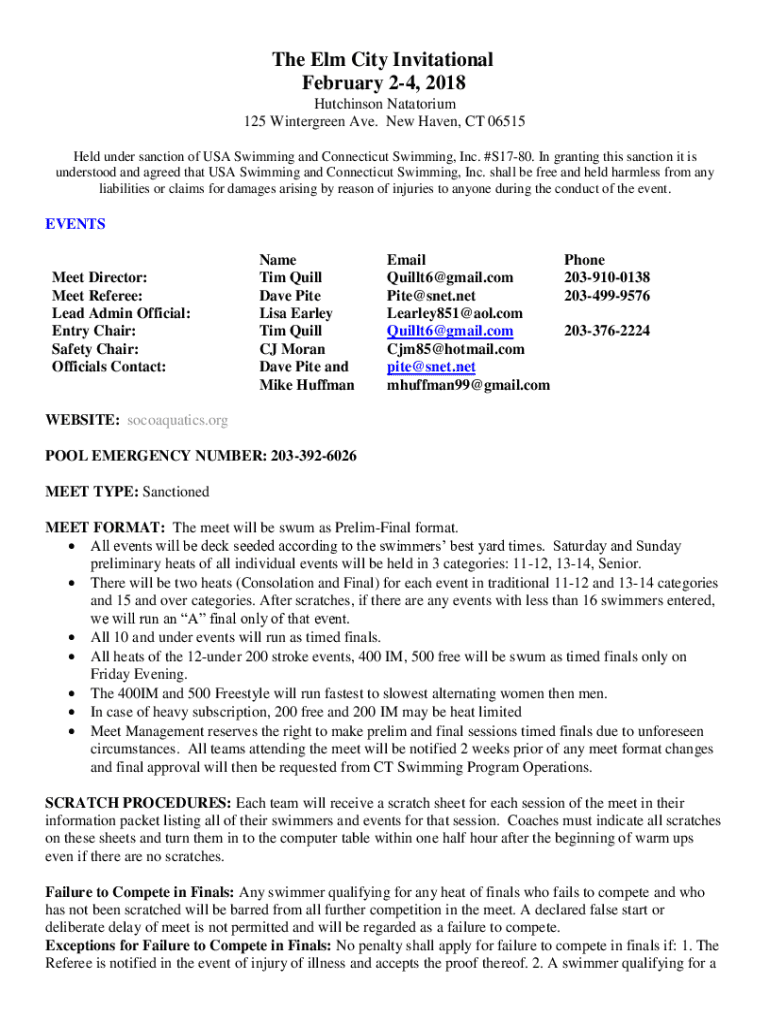 The Elm City Invitational
February 2-4, 2018

Hutchinson Natatorium
125 Wintergreen Ave. New Haven, CT 06515

Held under sanction of USA Swimming and Connecticut Swimming, Inc. #S17-80. In granting this sanction it is understood and agreed that USA Swimming and Connecticut Swimming, Inc. shall be free and held harmless from any liabilities or claims for damages arising by reason of injuries to anyone during the conduct of the event.

EVENTS

| | Name | Email | Phone |
|---|---|---|---|
| Meet Director: | Tim Quill | Quillt6@gmail.com | 203-910-0138 |
| Meet Referee: | Dave Pite | Pite@snet.net | 203-499-9576 |
| Lead Admin Official: | Lisa Earley | Learley851@aol.com | |
| Entry Chair: | Tim Quill | Quillt6@gmail.com | 203-376-2224 |
| Safety Chair: | CJ Moran | Cjm85@hotmail.com | |
| Officials Contact: | Dave Pite and Mike Huffman | pite@snet.net mhuffman99@gmail.com | |

WEBSITE: socoaquatics.org

POOL EMERGENCY NUMBER: 203-392-6026

MEET TYPE: Sanctioned

MEET FORMAT: The meet will be swum as Prelim-Final format.
• All events will be deck seeded according to the swimmers' best yard times. Saturday and Sunday preliminary heats of all individual events will be held in 3 categories: 11-12, 13-14, Senior.
• There will be two heats (Consolation and Final) for each event in traditional 11-12 and 13-14 categories and 15 and over categories. After scratches, if there are any events with less than 16 swimmers entered, we will run an "A" final only of that event.
• All 10 and under events will run as timed finals.
• All heats of the 12-under 200 stroke events, 400 IM, 500 free will be swum as timed finals only on Friday Evening.
• The 400IM and 500 Freestyle will run fastest to slowest alternating women then men.
• In case of heavy subscription, 200 free and 200 IM may be heat limited
• Meet Management reserves the right to make prelim and final sessions timed finals due to unforeseen circumstances. All teams attending the meet will be notified 2 weeks prior of any meet format changes and final approval will then be requested from CT Swimming Program Operations.

SCRATCH PROCEDURES: Each team will receive a scratch sheet for each session of the meet in their information packet listing all of their swimmers and events for that session. Coaches must indicate all scratches on these sheets and turn them in to the computer table within one half hour after the beginning of warm ups even if there are no scratches.

Failure to Compete in Finals: Any swimmer qualifying for any heat of finals who fails to compete and who has not been scratched will be barred from all further competition in the meet. A declared false start or deliberate delay of meet is not permitted and will be regarded as a failure to compete.
Exceptions for Failure to Compete in Finals: No penalty shall apply for failure to compete in finals if: 1. The Referee is notified in the event of injury of illness and accepts the proof thereof. 2. A swimmer qualifying for a